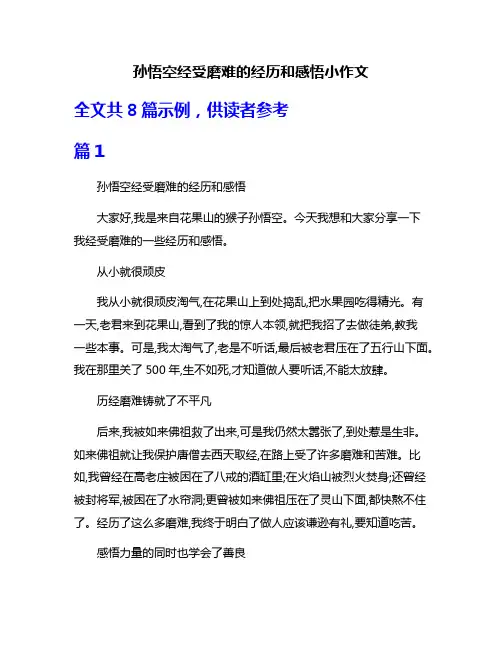 孙悟空经受磨难的经历和感悟小作文

全文共 8 篇示例，供读者参考

篇 1

孙悟空经受磨难的经历和感悟

大家好,我是来自花果山的猴子孙悟空。今天我想和大家分享一下我经受磨难的一些经历和感悟。

从小就很顽皮

我从小就很顽皮淘气,在花果山上到处捣乱,把水果园吃得精光。有一天,老君来到花果山,看到了我的惊人本领,就把我招了去做徒弟,教我一些本事。可是,我太淘气了,老是不听话,最后被老君压在了五行山下面。我在那里关了 500 年,生不如死,才知道做人要听话,不能太放肆。

历经磨难铸就了不平凡

后来,我被如来佛祖救了出来,可是我仍然太嚣张了,到处惹是生非。如来佛祖就让我保护唐僧去西天取经,在路上受了许多磨难和苦难。比如,我曾经在高老庄被困在了八戒的酒缸里;在火焰山被烈火焚身;还曾经被封将军,被困在了水帘洞;更曾被如来佛祖压在了灵山下面,都快熬不住了。经历了这么多磨难,我终于明白了做人应该谦逊有礼,要知道吃苦。

感悟力量的同时也学会了善良